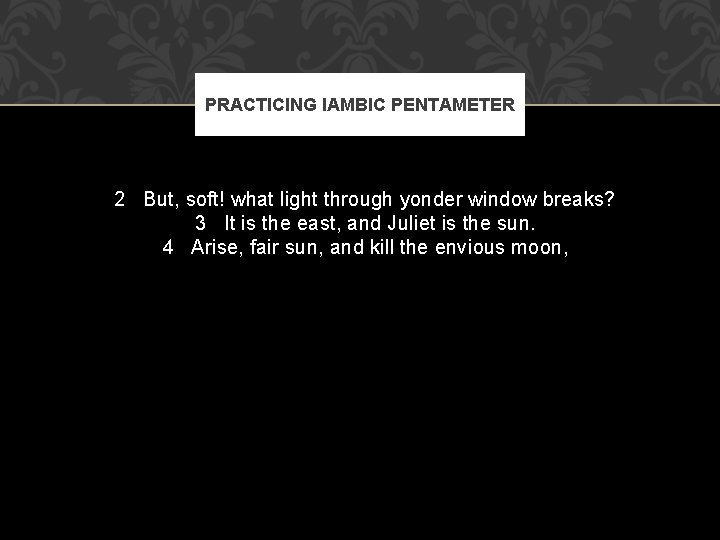 PRACTICING IAMBIC PENTAMETER

2 But, soft! what light through yonder window breaks?
3 It is the east, and Juliet is the sun.
4 Arise, fair sun, and kill the envious moon,